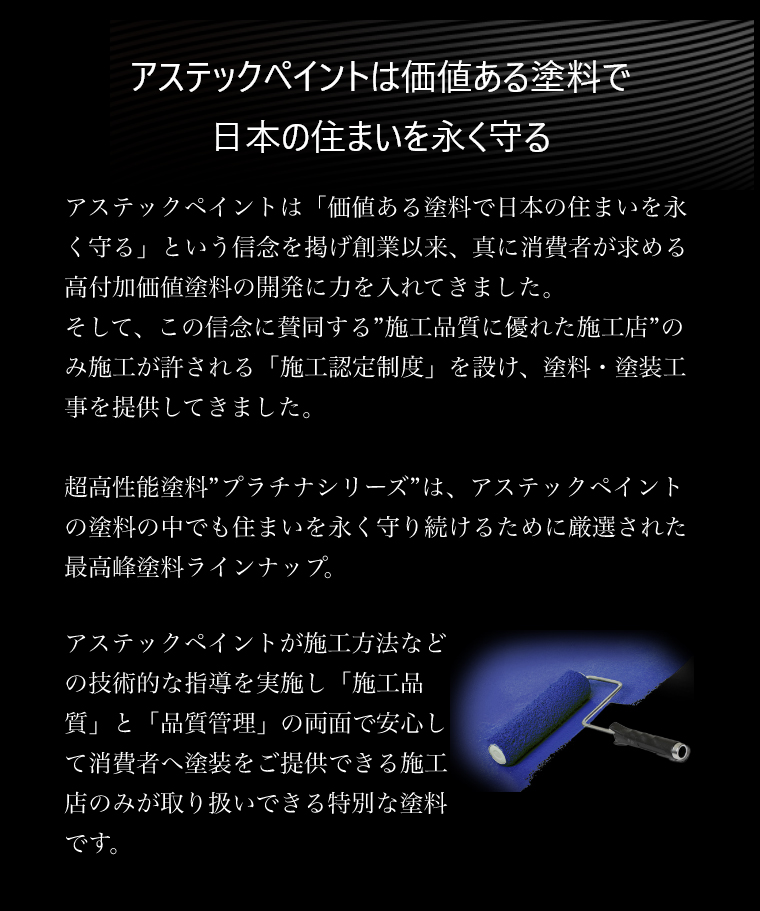 アステックペイントは価値ある塗料で
日本の住まいを永く守る

アステックペイントは「価値ある塗料で日本の住まいを永く守る」という信念を掲げ創業以来、真に消費者が求める高付加価値塗料の開発に力を入れてきました。
そして、この信念に賛同する”施工品質に優れた施工店”のみ施工が許される「施工認定制度」を設け、塗料・塗装工事を提供してきました。

超高性能塗料”プラチナシリーズ”は、アステックペイントの塗料の中でも住まいを永く守り続けるために厳選された最高峰塗料ラインナップ。

アステックペイントが施工方法などの技術的な指導を実施し「施工品質」と「品質管理」の両面で安心して消費者へ塗装をご提供できる施工店のみが取り扱いできる特別な塗料です。